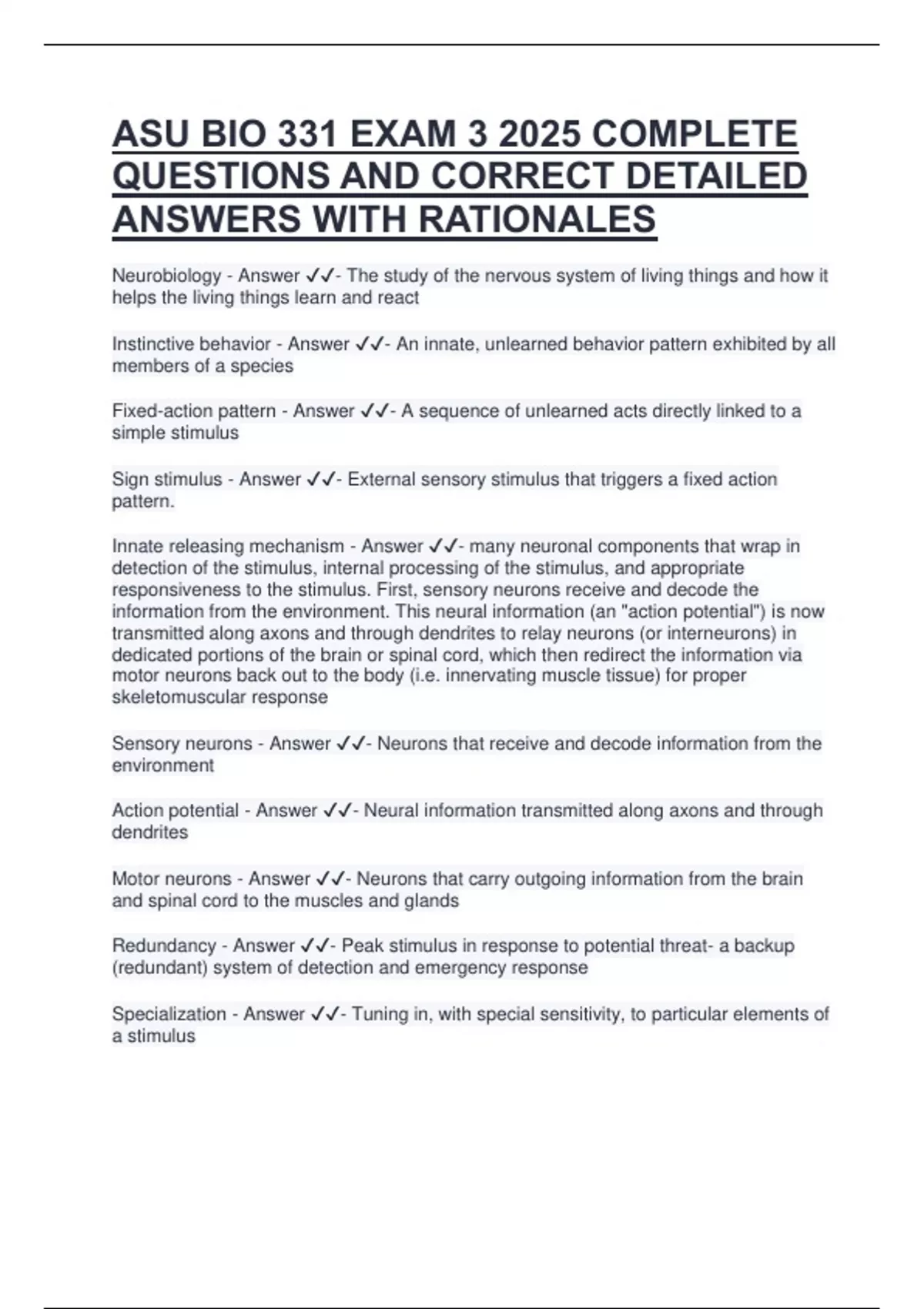 ASU BIO 331 EXAM 3 2025 COMPLETE QUESTIONS AND CORRECT DETAILED ANSWERS WITH RATIONALES

Neurobiology - Answer ✓✓- The study of the nervous system of living things and how it helps the living things learn and react

Instinctive behavior - Answer ✓✓- An innate, unlearned behavior pattern exhibited by all members of a species

Fixed-action pattern - Answer ✓✓- A sequence of unlearned acts directly linked to a simple stimulus

Sign stimulus - Answer ✓✓- External sensory stimulus that triggers a fixed action pattern.

Innate releasing mechanism - Answer ✓✓- many neuronal components that wrap in detection of the stimulus, internal processing of the stimulus, and appropriate responsiveness to the stimulus. First, sensory neurons receive and decode the information from the environment. This neural information (an "action potential") is now transmitted along axons and through dendrites to relay neurons (or interneurons) in dedicated portions of the brain or spinal cord, which then redirect the information via motor neurons back out to the body (i.e. innervating muscle tissue) for proper skeletomuscular response

Sensory neurons - Answer ✓✓- Neurons that receive and decode information from the environment

Action potential - Answer ✓✓- Neural information transmitted along axons and through dendrites

Motor neurons - Answer ✓✓- Neurons that carry outgoing information from the brain and spinal cord to the muscles and glands

Redundancy - Answer ✓✓- Peak stimulus in response to potential threat- a backup (redundant) system of detection and emergency response

Specialization - Answer ✓✓- Tuning in, with special sensitivity, to particular elements of a stimulus